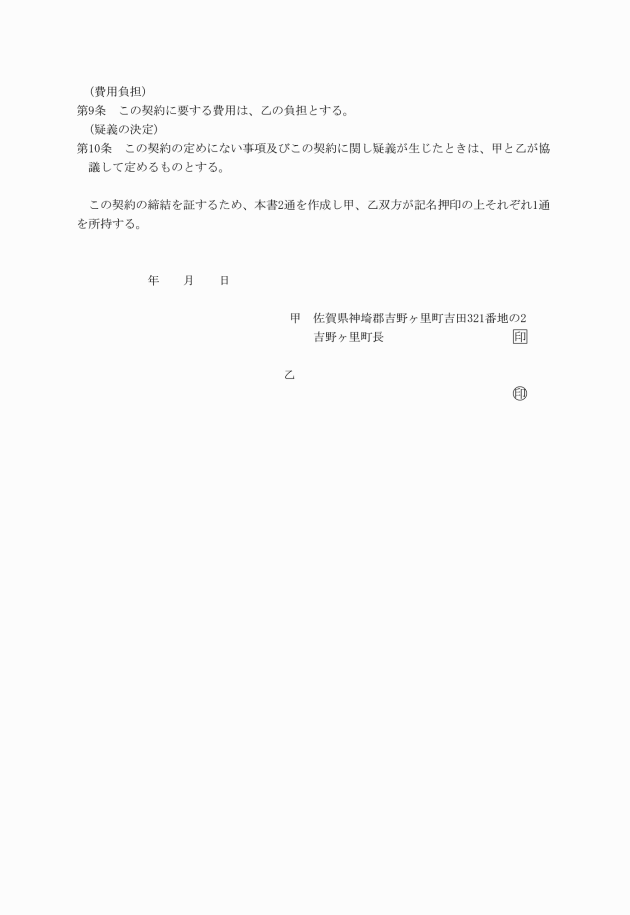 （費用負担）
第9条　この契約に要する費用は、乙の負担とする。
（疑義の決定）
第10条　この契約の定めにない事項及びこの契約に関し疑義が生じたときは、甲と乙が協議して定めるものとする。

この契約の締結を証するため、本書2通を作成し甲、乙双方が記名押印の上それぞれ1通を所持する。

年　　月　　日

甲　佐賀県神埼郡吉野ヶ里町吉田321番地の2
吉野ヶ里町長　印

乙
印